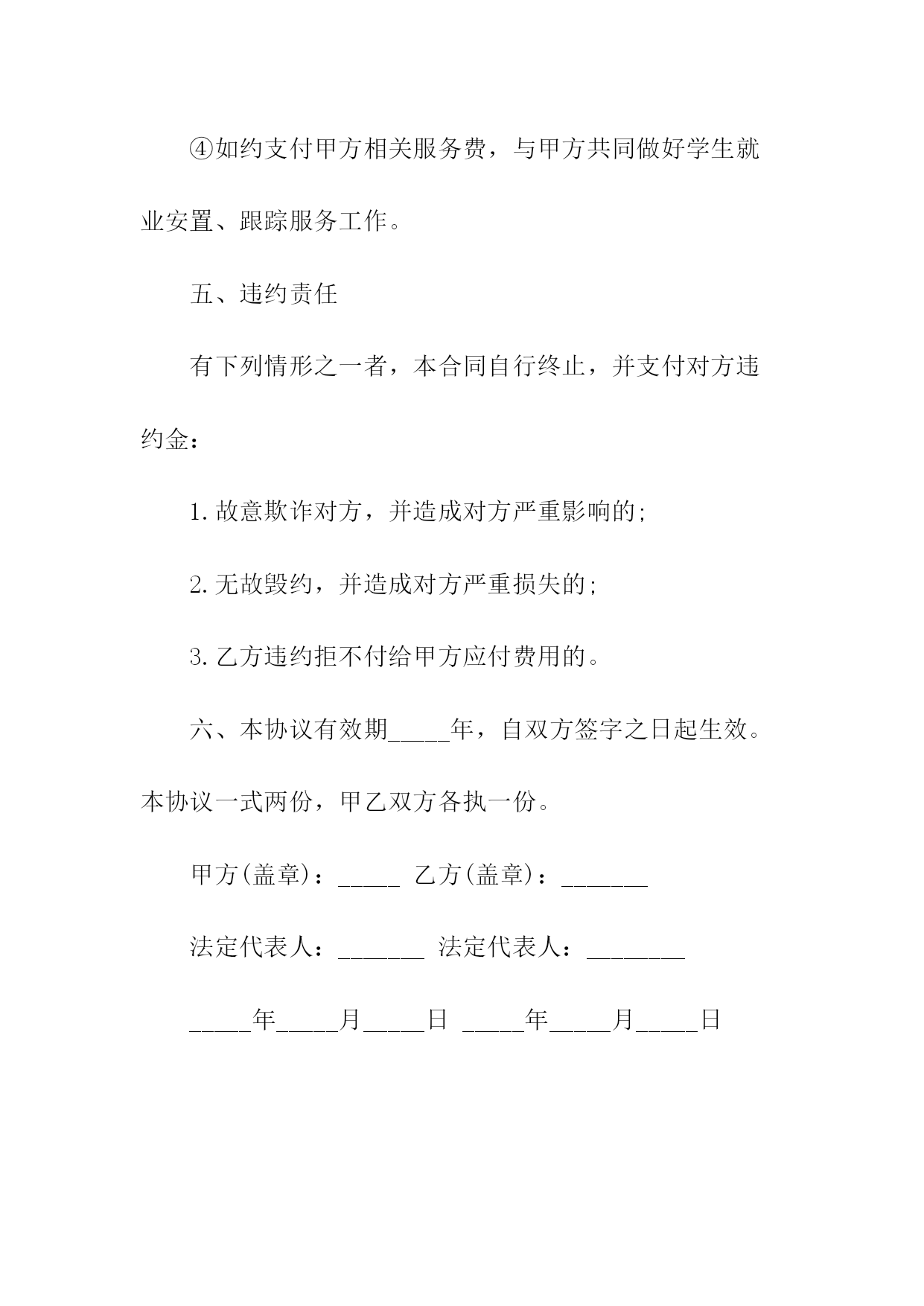 ④如约支付甲方相关服务费，与甲方共同做好学生就业安置、跟踪服务工作。

五、违约责任

有下列情形之一者，本合同自行终止，并支付对方违约金：

1.故意欺诈对方，并造成对方严重影响的;

2.无故毁约，并造成对方严重损失的;

3.乙方违约拒不付给甲方应付费用的。

六、本协议有效期_____年，自双方签字之日起生效。本协议一式两份，甲乙双方各执一份。

甲方(盖章)：_____ 乙方(盖章)：_______

法定代表人：_______ 法定代表人：________

_____年_____月_____日 _____年_____月_____日